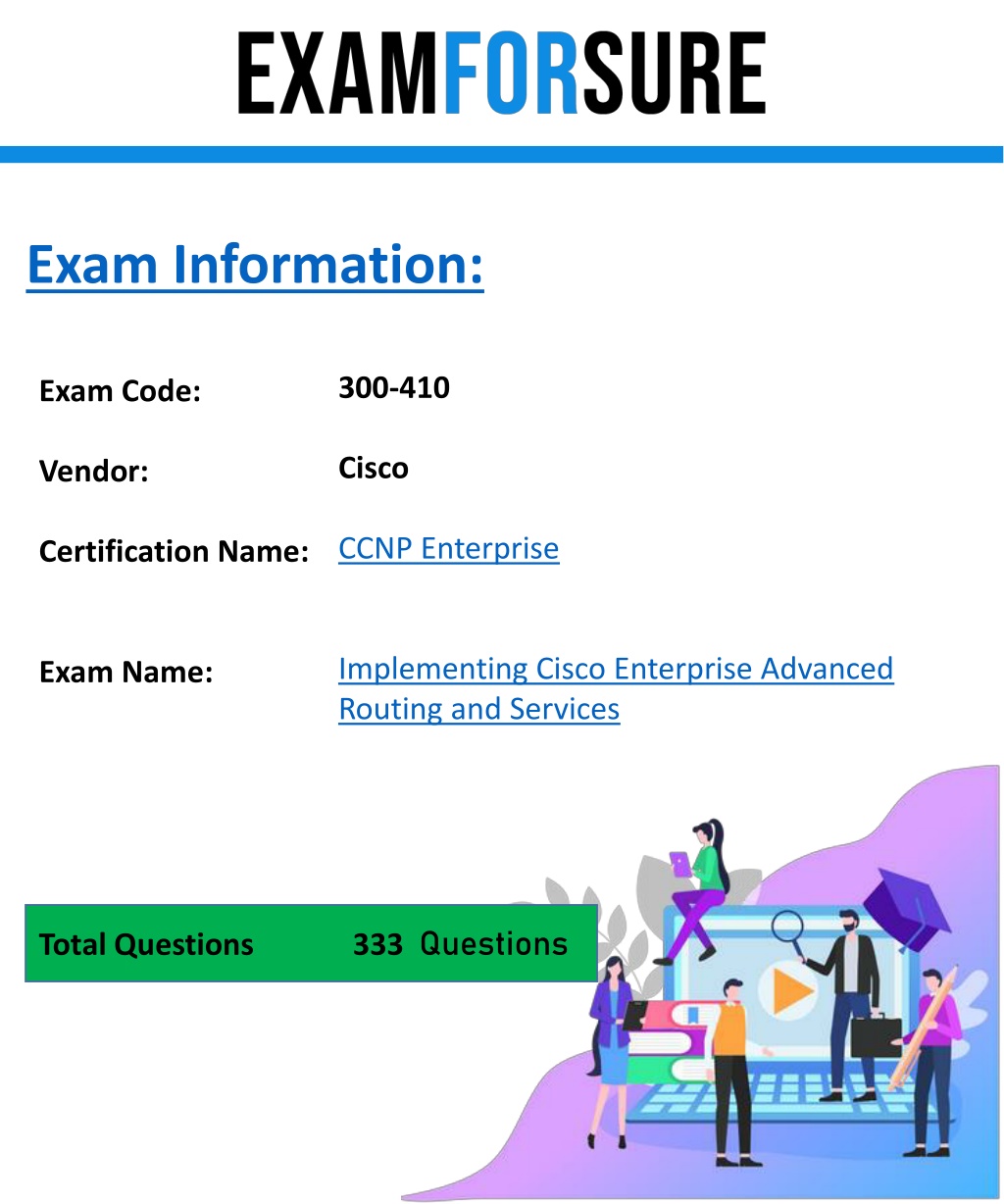 EXAMFORSURE

Exam Information:

Exam Code: 300-410

Vendor: Cisco

Certification Name: CCNP Enterprise

Exam Name: Implementing Cisco Enterprise Advanced Routing and Services

Total Questions 333 Questions